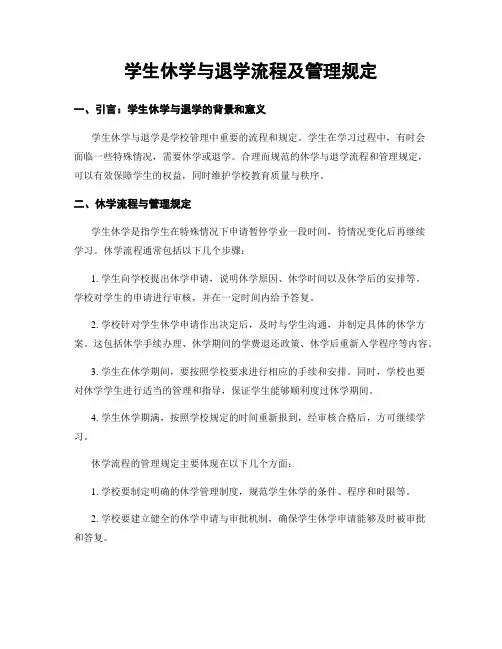 学生休学与退学流程及管理规定

一、引言：学生休学与退学的背景和意义

学生休学与退学是学校管理中重要的流程和规定。学生在学习过程中，有时会面临一些特殊情况，需要休学或退学。合理而规范的休学与退学流程和管理规定，可以有效保障学生的权益，同时维护学校教育质量与秩序。

二、休学流程与管理规定

学生休学是指学生在特殊情况下申请暂停学业一段时间，待情况变化后再继续学习。休学流程通常包括以下几个步骤：

1. 学生向学校提出休学申请，说明休学原因、休学时间以及休学后的安排等。学校对学生的申请进行审核，并在一定时间内给予答复。

2. 学校针对学生休学申请作出决定后，及时与学生沟通，并制定具体的休学方案。这包括休学手续办理、休学期间的学费退还政策、休学后重新入学程序等内容。

3. 学生在休学期间，要按照学校要求进行相应的手续和安排。同时，学校也要对休学学生进行适当的管理和指导，保证学生能够顺利度过休学期间。

4. 学生休学期满，按照学校规定的时间重新报到，经审核合格后，方可继续学习。

休学流程的管理规定主要体现在以下几个方面：

1. 学校要制定明确的休学管理制度，规范学生休学的条件、程序和时限等。

2. 学校要建立健全的休学申请与审批机制，确保学生休学申请能够及时被审批和答复。